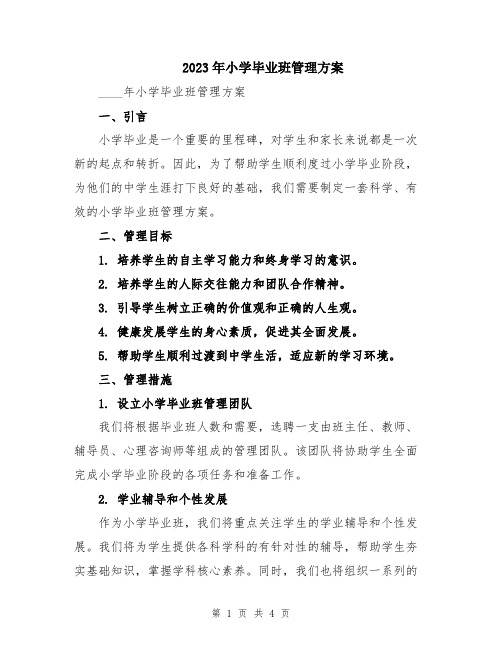 2023年小学毕业班管理方案

____年小学毕业班管理方案

一、引言

小学毕业是一个重要的里程碑，对学生和家长来说都是一次新的起点和转折。因此，为了帮助学生顺利度过小学毕业阶段，为他们的中学生涯打下良好的基础，我们需要制定一套科学、有效的小学毕业班管理方案。

二、管理目标

1. 培养学生的自主学习能力和终身学习的意识。

2. 培养学生的人际交往能力和团队合作精神。

3. 引导学生树立正确的价值观和正确的人生观。

4. 健康发展学生的身心素质，促进其全面发展。

5. 帮助学生顺利过渡到中学生活，适应新的学习环境。

三、管理措施

1. 设立小学毕业班管理团队

我们将根据毕业班人数和需要，选聘一支由班主任、教师、辅导员、心理咨询师等组成的管理团队。该团队将协助学生全面完成小学毕业阶段的各项任务和准备工作。

2. 学业辅导和个性发展

作为小学毕业班，我们将重点关注学生的学业辅导和个性发展。我们将为学生提供各科学科的有针对性的辅导，帮助学生夯实基础知识，掌握学科核心素养。同时，我们也将组织一系列的

第 1 页 共 4 页